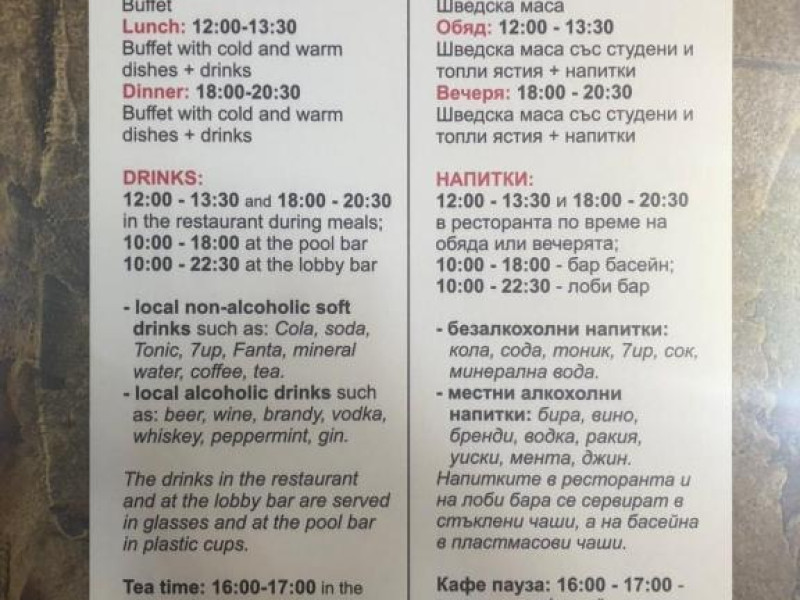 Buffet
Lunch: 12:00-13:30
Buffet with cold and warm dishes + drinks
Dinner: 18:00-20:30
Buffet with cold and warm dishes + drinks

DRINKS:
12:00 - 13:30 and 18:00 - 20:30 in the restaurant during meals;
10:00 - 18:00 at the pool bar
10:00 - 22:30 at the lobby bar

- local non-alcoholic soft drinks such as: Cola, soda, Tonic, 7up, Fanta, mineral water, coffee, tea.
- local alcoholic drinks such as: beer, wine, brandy, vodka, whiskey, peppermint, gin.

The drinks in the restaurant and at the lobby bar are served in glasses and at the pool bar in plastic cups.

Tea time: 16:00-17:00 in the

Шведска маса
Обяд: 12:00 - 13:30
Шведска маса със студени и топли ястия + напитки
Вечеря: 18:00 - 20:30
Шведска маса със студени и топли ястия + напитки

НАПИТКИ:
12:00 - 13:30 и 18:00 - 20:30 в ресторанта по време на обяда или вечерята;
10:00 - 18:00 - бар басейн;
10:00 - 22:30 - лоби бар

- безалкохолни напитки: кола, сода, тоник, 7up, сок, минерална вода.
- местни алкохолни напитки: бира, вино, бренди, водка, ракия, уиски, мента, джин.
Напитките в ресторанта и на лоби бара се сервират в стъклени чаши, а на басейна в пластмасови чаши.

Кафе пауза: 16:00 - 17:00 -